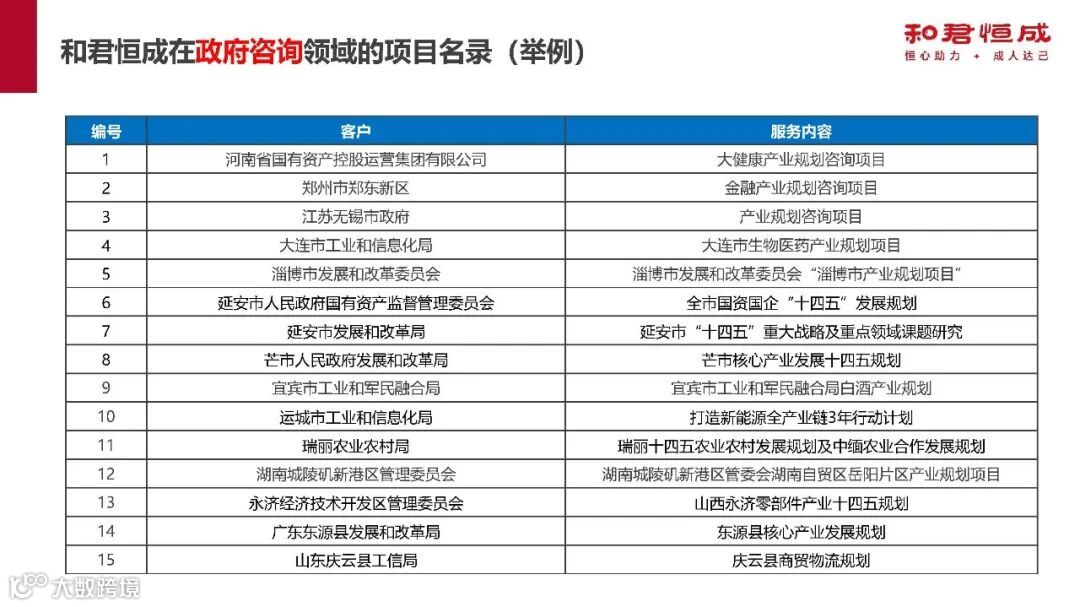 和君恒成在政府咨询领域的项目名录（举例）

和君恒成
恒心助力 + 成人达己

| 编号 | 客户 | 服务内容 |
|---|---|---|
| 1 | 河南省国有资产控股运营集团有限公司 | 大健康产业规划咨询项目 |
| 2 | 郑州市郑东新区 | 金融产业规划咨询项目 |
| 3 | 江苏无锡市政府 | 产业规划咨询项目 |
| 4 | 大连市工业和信息化局 | 大连市生物医药产业规划项目 |
| 5 | 淄博市发展和改革委员会 | 淄博市发展和改革委员会“淄博市产业规划项目” |
| 6 | 延安市人民政府国有资产监督管理委员会 | 全市国资国企“十四五”发展规划 |
| 7 | 延安市发展和改革局 | 延安市“十四五”重大战略及重点领域课题研究 |
| 8 | 芒市人民政府发展和改革局 | 芒市核心产业发展十四五规划 |
| 9 | 宜宾市工业和军民融合局 | 宜宾市工业和军民融合局白酒产业规划 |
| 10 | 运城市工业和信息化局 | 打造新能源全产业链3年行动计划 |
| 11 | 瑞丽农业农村局 | 瑞丽十四五农业农村发展规划及中缅农业合作发展规划 |
| 12 | 湖南城陵矶新港区管理委员会 | 湖南城陵矶新港区管委会湖南自贸区岳阳片区产业规划项目 |
| 13 | 永济经济技术开发区管理委员会 | 山西永济零部件产业十四五规划 |
| 14 | 广东东源县发展和改革局 | 东源县核心产业发展规划 |
| 15 | 山东庆云县工信局 | 庆云县商贸物流规划 |

大数跨境